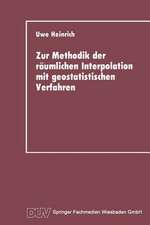 Uwe Heinrich

Zur Methodik der räumlichen Interpolation mit geostatistischen Verfahren

DUV Springer Fachmedien Wiesbaden GmbH